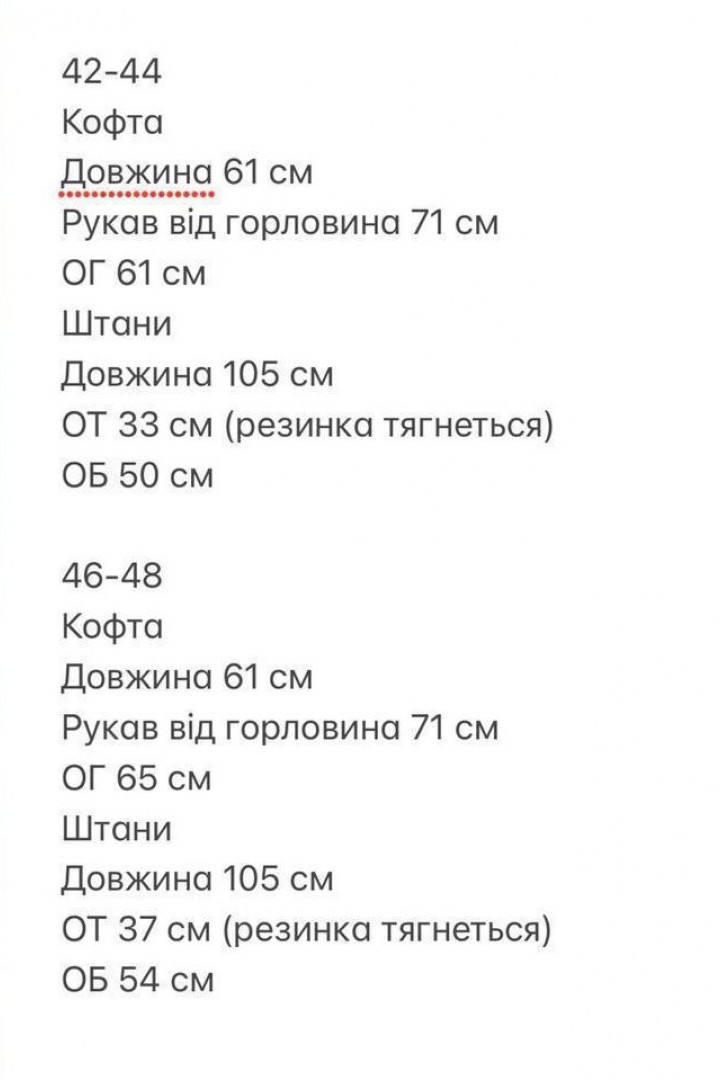 42-44
Кофта
Довжина 61 см
Рукав від горловина 71 см
ОГ 61 см
Штани
Довжина 105 см
ОТ 33 см (резинка тягнеться)
ОБ 50 см

46-48
Кофта
Довжина 61 см
Рукав від горловина 71 см
ОГ 65 см
Штани
Довжина 105 см
ОТ 37 см (резинка тягнеться)
ОБ 54 см